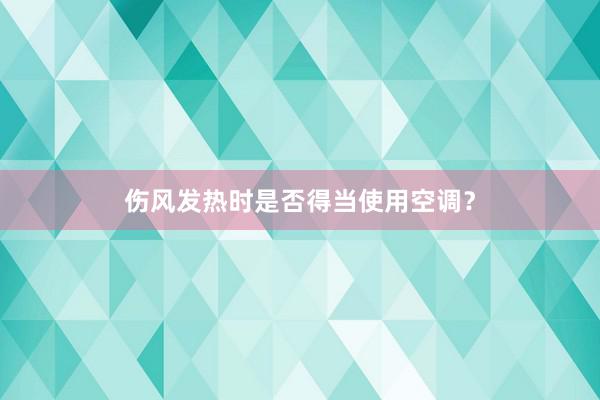 伤风发热时是否得当使用空调？